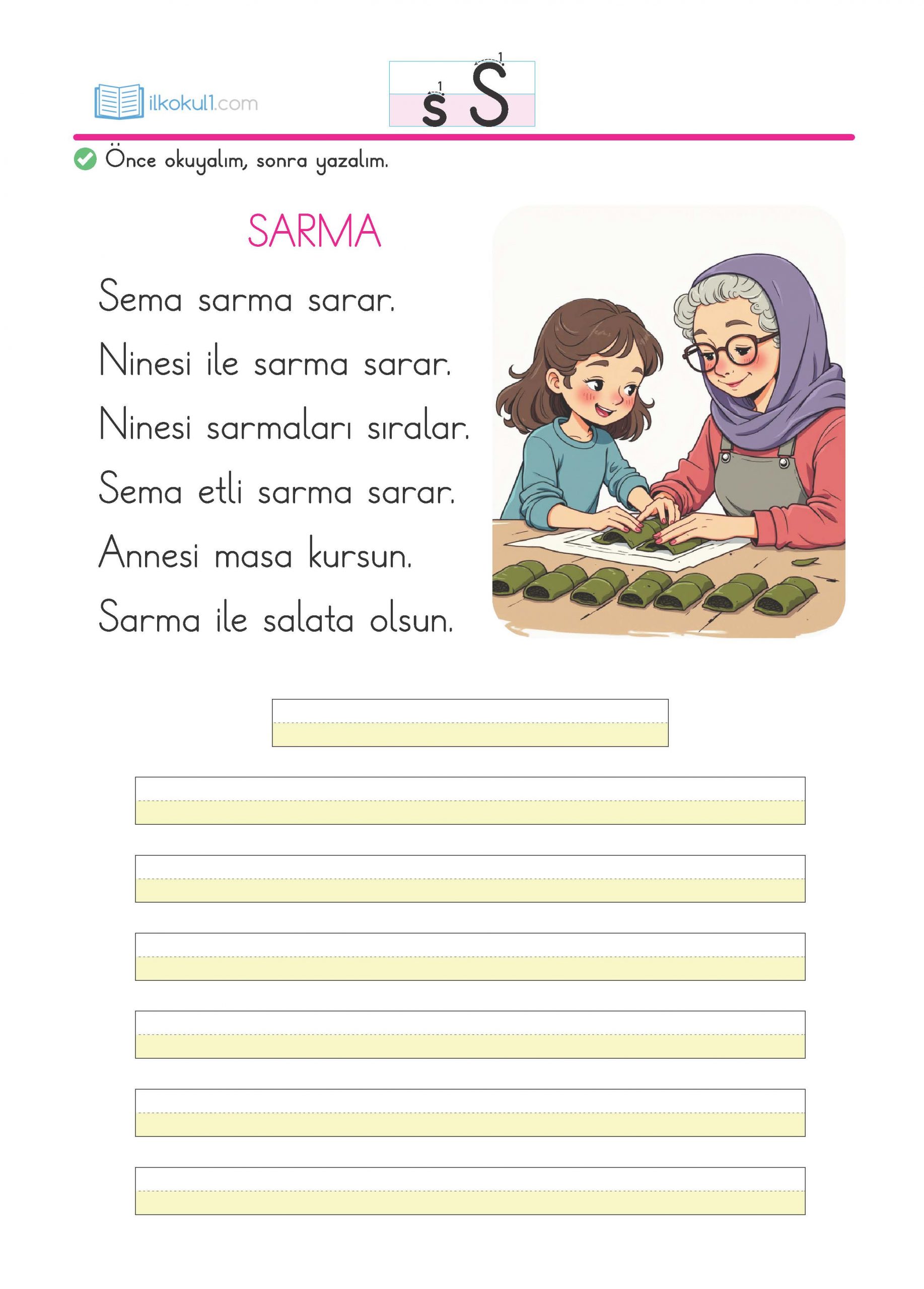 ilkokul1.com

1 s 1 S

Önce okuyalım, sonra yazalım.

SARMA

Sema sarma sarar.

Ninesi ile sarma sarar.

Ninesi sarmaları sıralar.

Sema etli sarma sarar.

Annesi masa kursun.

Sarma ile salata olsun.